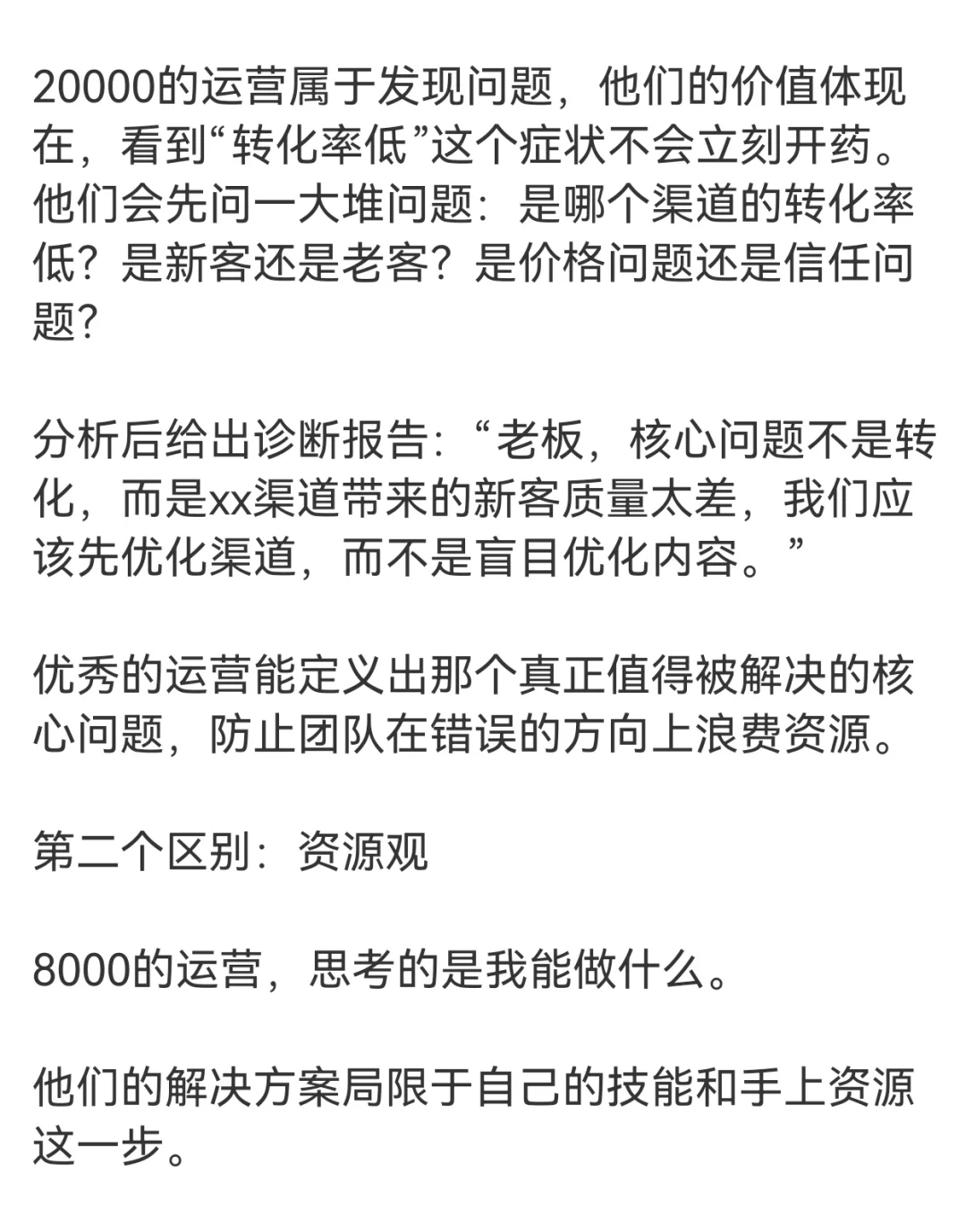 20000的运营属于发现问题，他们的价值体现在，看到“转化率低”这个症状不会立刻开药。他们会先问一大堆问题：是哪个渠道的转化率低？是新客还是老客？是价格问题还是信任问题？

分析后给出诊断报告：“老板，核心问题不是转化，而是xx渠道带来的新客质量太差，我们应该先优化渠道，而不是盲目优化内容。”

优秀的运营能定义出那个真正值得被解决的核心问题，防止团队在错误的方向上浪费资源。

第二个区别：资源观

8000的运营，思考的是我能做什么。

他们的解决方案局限于自己的技能和手上资源这一步。